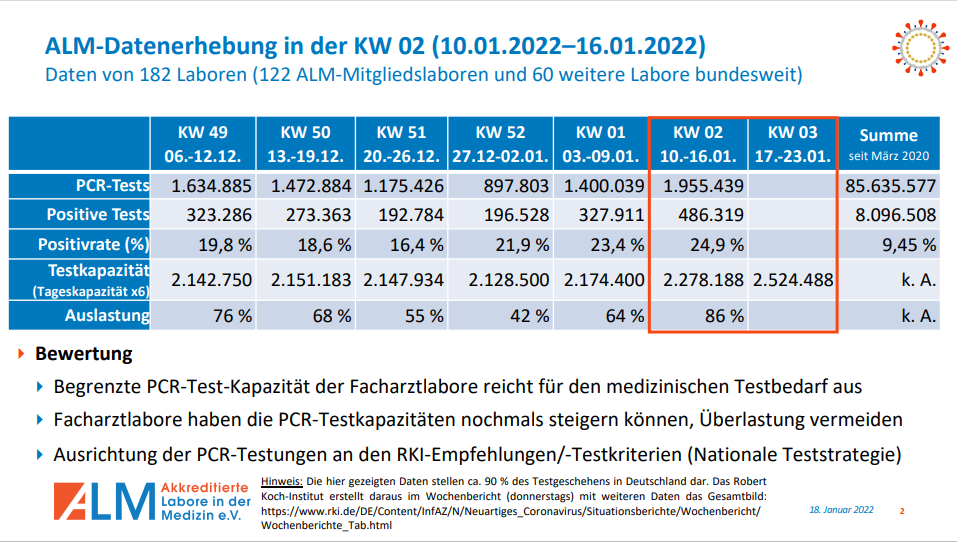 ALM-Datenerhebung in der KW 02 (10.01.2022–16.01.2022)
Daten von 182 Laboren (122 ALM-Mitgliedslaboren und 60 weitere Labore bundesweit)

| | KW 49 06.-12.12. | KW 50 13.-19.12. | KW 51 20.-26.12. | KW 52 27.12-02.01. | KW 01 03.-09.01. | KW 02 10.-16.01. | KW 03 17.-23.01. | Summe seit März 2020 |
|---|---|---|---|---|---|---|---|---|
| PCR-Tests | 1.634.885 | 1.472.884 | 1.175.426 | 897.803 | 1.400.039 | 1.955.439 | | 85.635.577 |
| Positive Tests | 323.286 | 273.363 | 192.784 | 196.528 | 327.911 | 486.319 | | 8.096.508 |
| Positivrate (%) | 19,8 % | 18,6 % | 16,4 % | 21,9 % | 23,4 % | 24,9 % | | 9,45 % |
| Testkapazität (Tageskapazität x6) | 2.142.750 | 2.151.183 | 2.147.934 | 2.128.500 | 2.174.400 | 2.278.188 | 2.524.488 | k. A. |
| Auslastung | 76 % | 68 % | 55 % | 42 % | 64 % | 86 % | | k. A. |

Bewertung

Begrenzte PCR-Test-Kapazität der Facharztlabore reicht für den medizinischen Testbedarf aus

Facharztlabore haben die PCR-Testkapazitäten nochmals steigern können, Überlastung vermeiden

Ausrichtung der PCR-Testungen an den RKI-Empfehlungen/-Testkriterien (Nationale Teststrategie)

ALM Akkreditierte Labore in der Medizin e.V.

Hinweis: Die hier gezeigten Daten stellen ca. 90 % des Testgeschehens in Deutschland dar. Das Robert Koch-Institut erstellt daraus im Wochenbericht (donnerstags) mit weiteren Daten das Gesamtbild: https://www.rki.de/DE/Content/InfAZ/N/Neuartiges_Coronavirus/Situationsberichte/Wochenbericht/Wochenberichte_Tab.html

18. Januar 2022

2